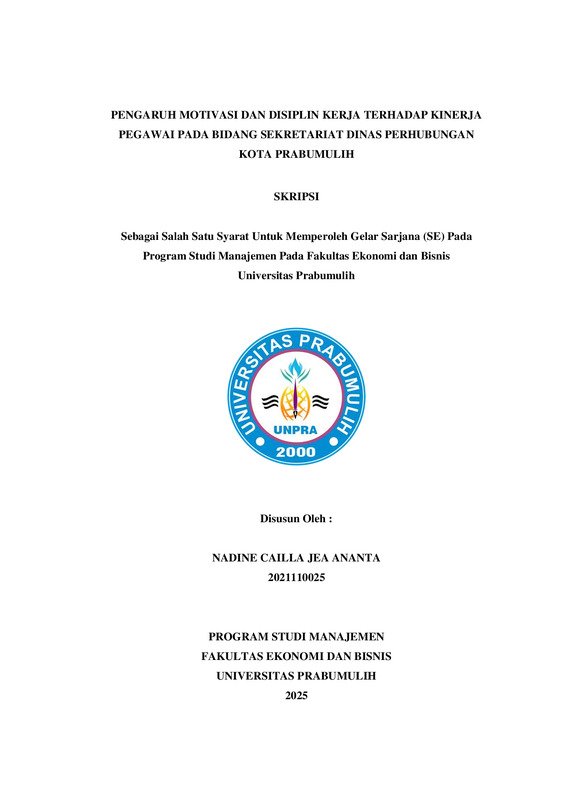 PENGARUH MOTIVASI DAN DISIPLIN KERJA TERHADAP KINERJA PEGAWAI PADA BIDANG SEKRETARIAT DINAS PERHUBUNGAN KOTA PRABUMULIH

SKRIPSI

Sebagai Salah Satu Syarat Untuk Memperoleh Gelar Sarjana (SE) Pada Program Studi Manajemen Pada Fakultas Ekonomi dan Bisnis Universitas Prabumulih

UNIVERSITAS PRABUMULIH
UNPRA
2000

Disusun Oleh :

NADINE CAILLA JEA ANANTA
2021110025

PROGRAM STUDI MANAJEMEN
FAKULTAS EKONOMI DAN BISNIS
UNIVERSITAS PRABUMULIH
2025